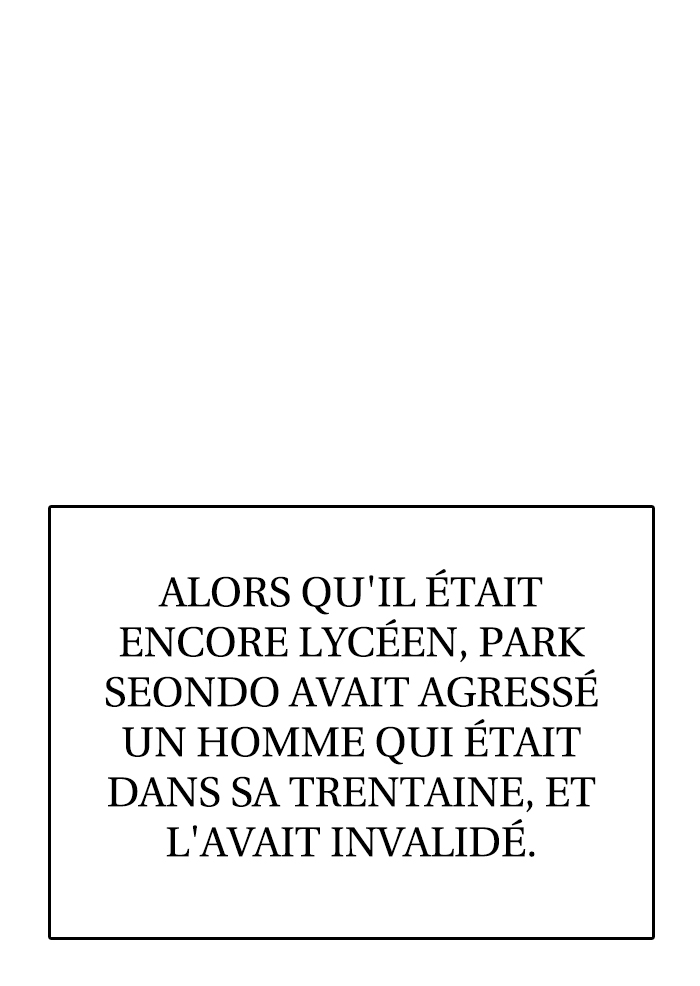 ALORS QU'IL ÉTAIT ENCORE LYCÉEN, PARK SEONDO AVAIT AGRESSÉ UN HOMME QUI ÉTAIT DANS SA TRENTAINE, ET L'AVAIT INVALIDÉ.